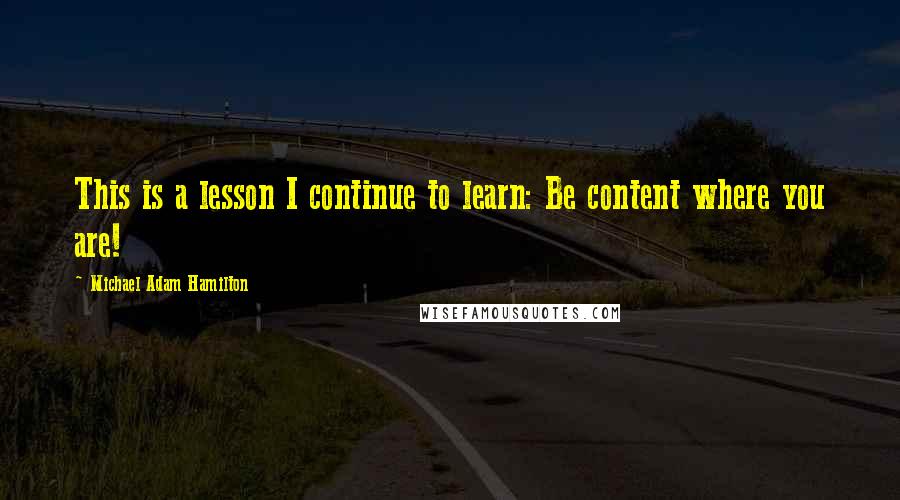 This is a lesson I continue to learn: Be content where you are!

- Michael Adam Hamilton

WISEFAMOUSQUOTES.COM